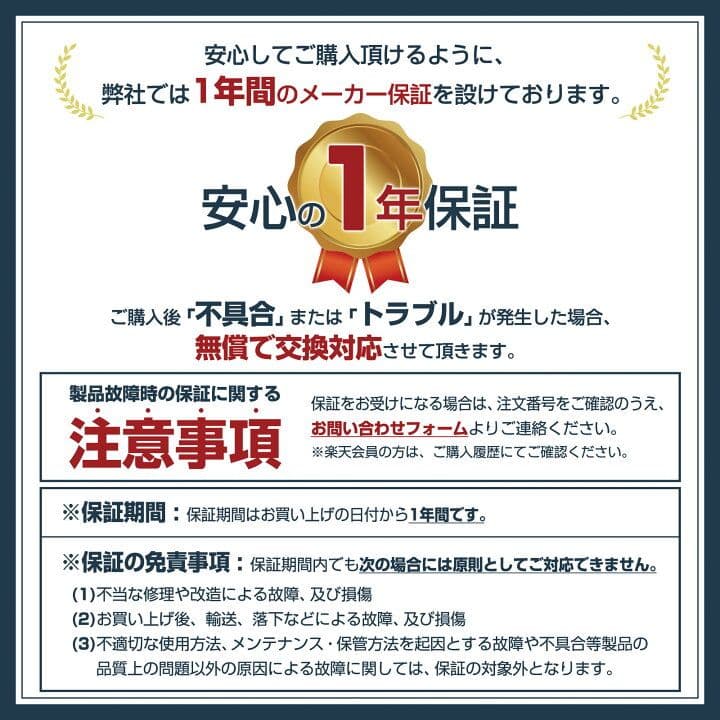 安心してご購入頂けるように、
弊社では1年間のメーカー保証を設けております。

安心の1年保証

ご購入後「不具合」または「トラブル」が発生した場合、
無償で交換対応させて頂きます。

製品故障時の保証に関する
注意事項

保証をお受けになる場合は、注文番号をご確認のうえ、
お問い合わせフォームよりご連絡ください。
※楽天会員の方は、ご購入履歴にてご確認ください。

※保証期間：保証期間はお買い上げの日付から1年間です。

※保証の免責事項：保証期間内でも次の場合には原則としてご対応できません。
(1)不当な修理や改造による故障、及び損傷
(2)お買い上げ後、輸送、落下などによる故障、及び損傷
(3)不適切な使用方法、メンテナンス・保管方法を起因とする故障や不具合等製品の品質上の問題以外の原因による故障に関しては、保証の対象外となります。